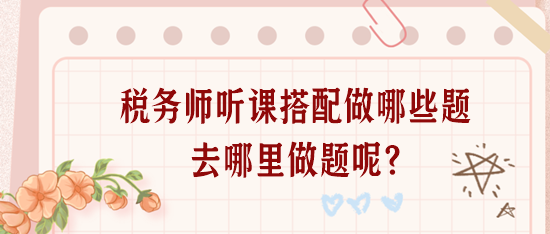 税务师听课搭配做哪些题
去哪里做题呢?